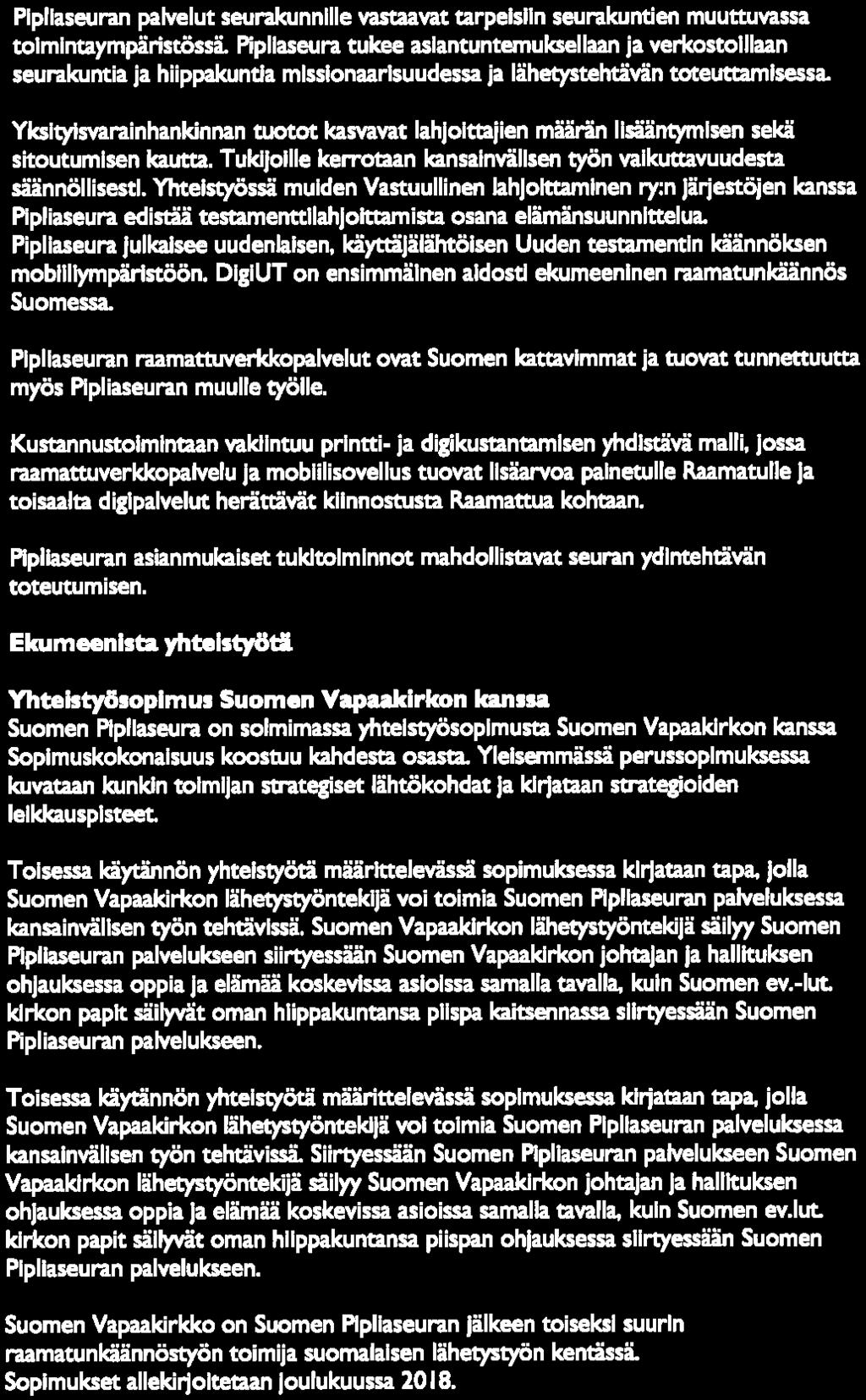 Pipliaseuran palvelut seurakunnille vastaavat tarpeisiin seurakuntien muuttuvassa toimintaympäristössä. Pipliaseura tukee asiantuntemuksellaan ja verkostoillaan seurakuntia ja hiippakuntia missionaarisuudessa ja lähetystehtävän toteuttamisessa.

Yksityisvarainhankinnan tuotot kasvavat lahjoittajien määrän lisääntymisen sekä sitoutumisen kautta. Tukijoille kerrotaan kansainvälisen työn vaikuttavuudesta säännöllisesti. Yhteistyössä muiden Vastuullinen lahjoittaminen ry:n järjestöjen kanssa Pipliaseura edistää testamenttilahjoittamista osana elämänsuunnittelua. Pipliaseura julkaisee uudenlaisen, käyttäjälähtöisen Uuden testamentin käännöksen mobiiliympäristöön. DigiUT on ensimmäinen aidosti ekumeeninen raamatunkäännös Suomessa.

Pipliaseuran raamattuverkkopalvelut ovat Suomen kattavimmat ja tuovat tunnettuutta myös Pipliaseuran muulle työlle.

Kustannustoimintaan vakiintuu printti- ja digikustantamisen yhdistävä malli, jossa raamattuverkkopalvelu ja mobiilisovellus tuovat lisäarvoa painetulle Raamatulle ja toisaalta digipalvelut herättävät kiinnostusta Raamattua kohtaan.

Pipliaseuran asianmukaiset tukitoiminnot mahdollistavat seuran ydintehtävän toteutumisen.

Ekumeenista yhteistyötä

Yhteistyösopimus Suomen Vapaakirkon kanssa
Suomen Pipliaseura on solmimassa yhteistyösopimusta Suomen Vapaakirkon kanssa Sopimuskokonaisuus koostuu kahdesta osasta. Yleisemmässä perussopimuksessa kuvataan kunkin toimijan strategiset lähtökohdat ja kirjataan strategioiden leikkauspisteet.

Toisessa käytännön yhteistyötä määrittelevässä sopimuksessa kirjataan tapa, jolla Suomen Vapaakirkon lähetystyöntekijä voi toimia Suomen Pipliaseuran palveluksessa kansainvälisen työn tehtävissä. Suomen Vapaakirkon lähetystyöntekijä säilyy Suomen Pipliaseuran palvelukseen siirtyessään Suomen Vapaakirkon johtajan ja hallituksen ohjauksessa oppia ja elämää koskevissa asioissa samalla tavalla, kuin Suomen ev.-lut. kirkon papit säilyvät oman hiippakuntansa piispa kaitsennassa siirtyessään Suomen Pipliaseuran palvelukseen.

Toisessa käytännön yhteistyötä määrittelevässä sopimuksessa kirjataan tapa, jolla Suomen Vapaakirkon lähetystyöntekijä voi toimia Suomen Pipliaseuran palveluksessa kansainvälisen työn tehtävissä. Siirtyessään Suomen Pipliaseuran palvelukseen Suomen Vapaakirkon lähetystyöntekijä säilyy Suomen Vapaakirkon johtajan ja hallituksen ohjauksessa oppia ja elämää koskevissa asioissa samalla tavalla, kuin Suomen ev.lut. kirkon papit säilyvät oman hiippakuntansa piispan ohjauksessa siirtyessään Suomen Pipliaseuran palvelukseen.

Suomen Vapaakirkko on Suomen Pipliaseuran jälkeen toiseksi suurin raamatunkäännöstyön toimija suomalaisen lähetystyön kentässä.
Sopimukset allekirjoitetaan joulukuussa 2018.